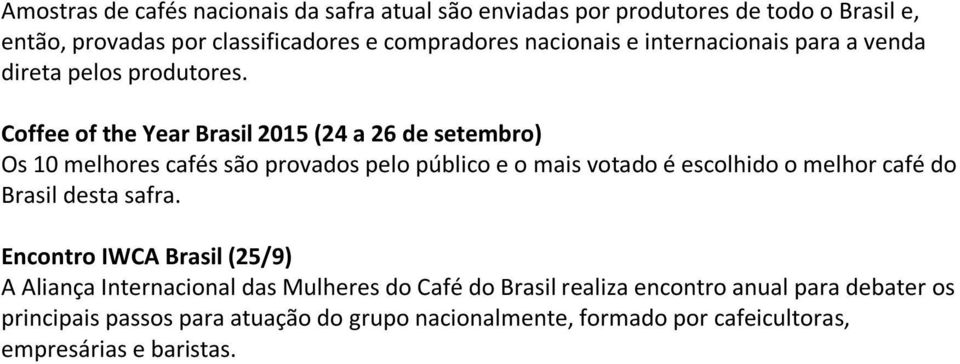 Amostras de cafés nacionais da safra atual são enviadas por produtores de todo o Brasil e, então, provadas por classificadores e compradores nacionais e internacionais para a venda direta pelos produtores.

Coffee of the Year Brasil 2015 (24 a 26 de setembro)
Os 10 melhores cafés são provados pelo público e o mais votado é escolhido o melhor café do Brasil desta safra.

Encontro IWCA Brasil (25/9)
A Aliança Internacional das Mulheres do Café do Brasil realiza encontro anual para debater os principais passos para atuação do grupo nacionalmente, formado por cafeicultoras, empresárias e baristas.